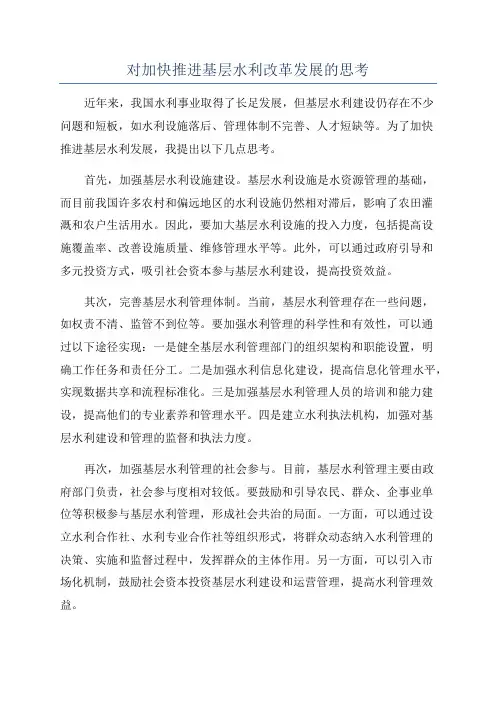 对加快推进基层水利改革发展的思考

近年来，我国水利事业取得了长足发展，但基层水利建设仍存在不少问题和短板，如水利设施落后、管理体制不完善、人才短缺等。为了加快推进基层水利发展，我提出以下几点思考。

首先，加强基层水利设施建设。基层水利设施是水资源管理的基础，而目前我国许多农村和偏远地区的水利设施仍然相对滞后，影响了农田灌溉和农户生活用水。因此，要加大基层水利设施的投入力度，包括提高设施覆盖率、改善设施质量、维修管理水平等。此外，可以通过政府引导和多元投资方式，吸引社会资本参与基层水利建设，提高投资效益。

其次，完善基层水利管理体制。当前，基层水利管理存在一些问题，如权责不清、监管不到位等。要加强水利管理的科学性和有效性，可以通过以下途径实现：一是健全基层水利管理部门的组织架构和职能设置，明确工作任务和责任分工。二是加强水利信息化建设，提高信息化管理水平，实现数据共享和流程标准化。三是加强基层水利管理人员的培训和能力建设，提高他们的专业素养和管理水平。四是建立水利执法机构，加强对基层水利建设和管理的监督和执法力度。

再次，加强基层水利管理的社会参与。目前，基层水利管理主要由政府部门负责，社会参与度相对较低。要鼓励和引导农民、群众、企事业单位等积极参与基层水利管理，形成社会共治的局面。一方面，可以通过设立水利合作社、水利专业合作社等组织形式，将群众动态纳入水利管理的决策、实施和监督过程中，发挥群众的主体作用。另一方面，可以引入市场化机制，鼓励社会资本投资基层水利建设和运营管理，提高水利管理效益。